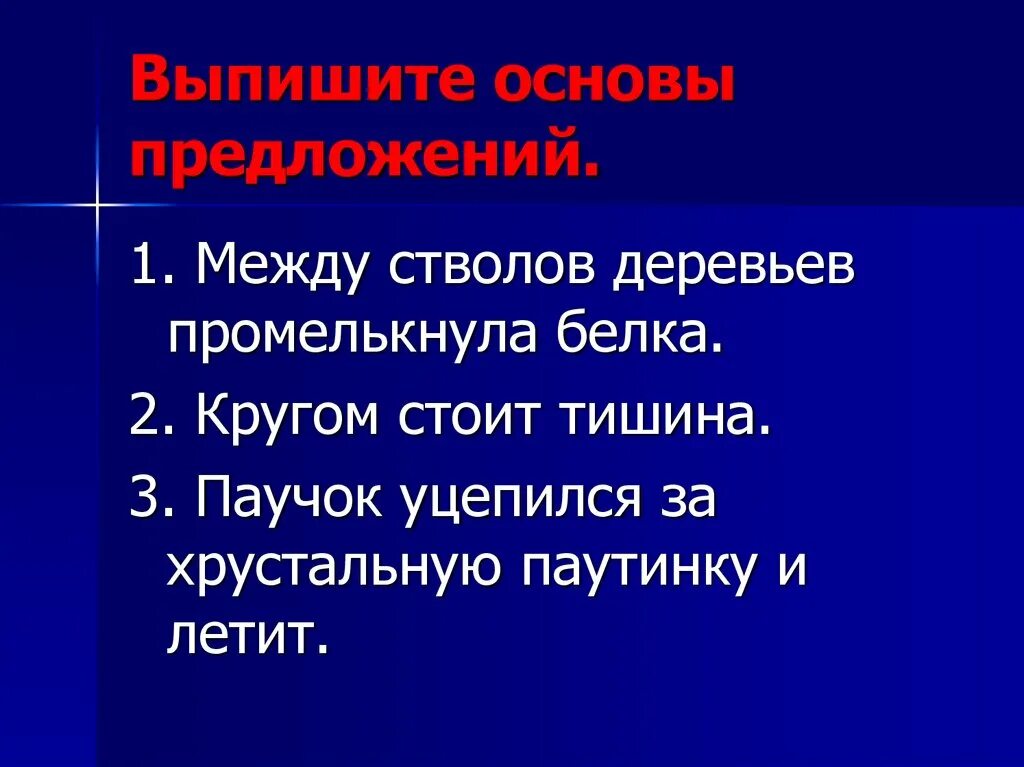 Выпишите основы предложений.

1. Между стволов деревьев промелькнула белка.

2. Кругом стоит тишина.

3. Паучок уцепился за хрустальную паутинку и летит.